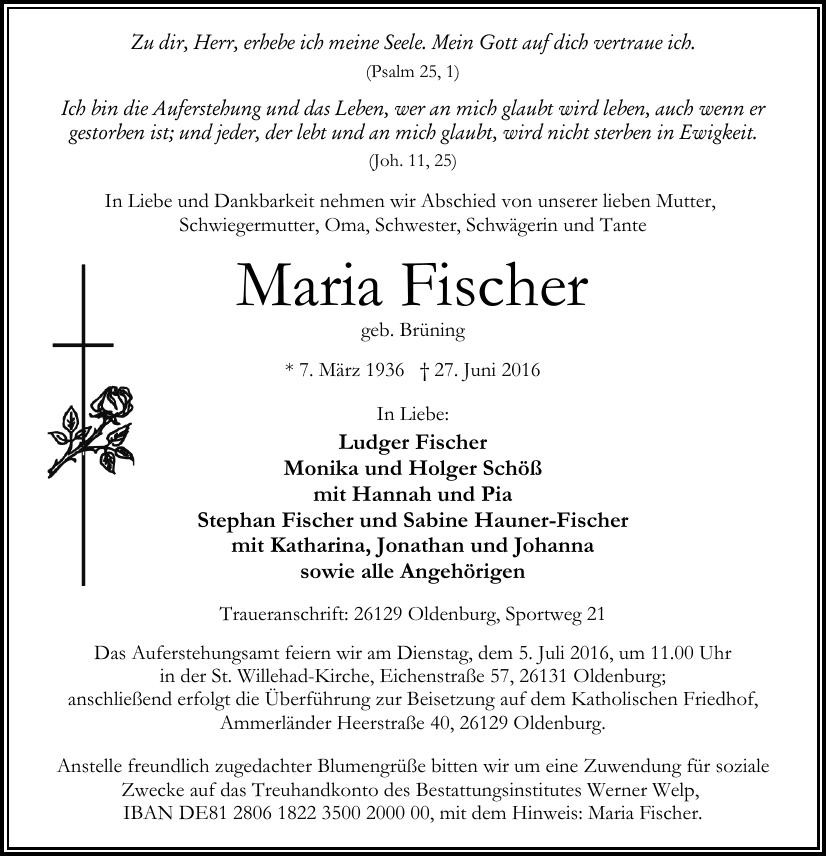 Zu dir, Herr, erhebe ich meine Seele. Mein Gott auf dich vertraue ich.
(Psalm 25, 1)

Ich bin die Auferstehung und das Leben, wer an mich glaubt wird leben, auch wenn er gestorben ist; und jeder, der lebt und an mich glaubt, wird nicht sterben in Ewigkeit.
(Joh. 11, 25)

In Liebe und Dankbarkeit nehmen wir Abschied von unserer lieben Mutter, Schwiegermutter, Oma, Schwester, Schwägerin und Tante

Maria Fischer
geb. Brüning

* 7. März 1936 † 27. Juni 2016

In Liebe:
Ludger Fischer
Monika und Holger Schöß
mit Hannah und Pia
Stephan Fischer und Sabine Hauner-Fischer
mit Katharina, Jonathan und Johanna
sowie alle Angehörigen

Traueranschrift: 26129 Oldenburg, Sportweg 21

Das Auferstehungsamt feiern wir am Dienstag, dem 5. Juli 2016, um 11.00 Uhr in der St. Willehad-Kirche, Eichenstraße 57, 26131 Oldenburg; anschließend erfolgt die Überführung zur Beisetzung auf dem Katholischen Friedhof, Ammerländer Heerstraße 40, 26129 Oldenburg.

Anstelle freundlich zugedachter Blumengrüße bitten wir um eine Zuwendung für soziale Zwecke auf das Treuhandkonto des Bestattungsinstitutes Werner Welp, IBAN DE81 2806 1822 3500 2000 00, mit dem Hinweis: Maria Fischer.